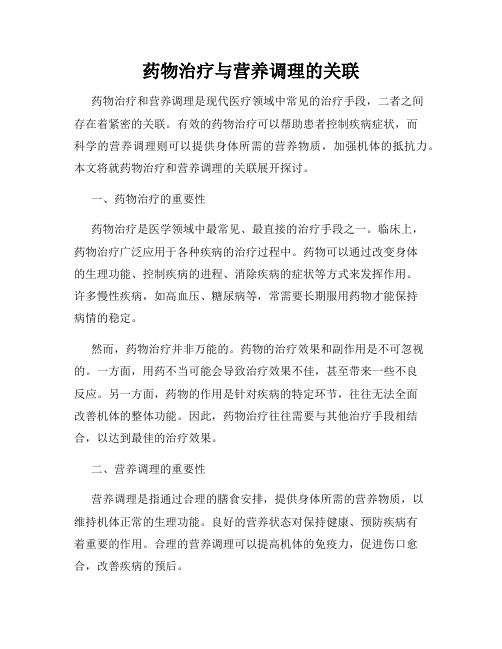 药物治疗与营养调理的关联

药物治疗和营养调理是现代医疗领域中常见的治疗手段，二者之间存在着紧密的关联。有效的药物治疗可以帮助患者控制疾病症状，而科学的营养调理则可以提供身体所需的营养物质，加强机体的抵抗力。本文将就药物治疗和营养调理的关联展开探讨。

一、药物治疗的重要性

药物治疗是医学领域中最常见、最直接的治疗手段之一。临床上，药物治疗广泛应用于各种疾病的治疗过程中。药物可以通过改变身体的生理功能、控制疾病的进程、消除疾病的症状等方式来发挥作用。许多慢性疾病，如高血压、糖尿病等，常需要长期服用药物才能保持病情的稳定。

然而，药物治疗并非万能的。药物的治疗效果和副作用是不可忽视的。一方面，用药不当可能会导致治疗效果不佳，甚至带来一些不良反应。另一方面，药物的作用是针对疾病的特定环节，往往无法全面改善机体的整体功能。因此，药物治疗往往需要与其他治疗手段相结合，以达到最佳的治疗效果。

二、营养调理的重要性

营养调理是指通过合理的膳食安排，提供身体所需的营养物质，以维持机体正常的生理功能。良好的营养状态对保持健康、预防疾病有着重要的作用。合理的营养调理可以提高机体的免疫力，促进伤口愈合，改善疾病的预后。